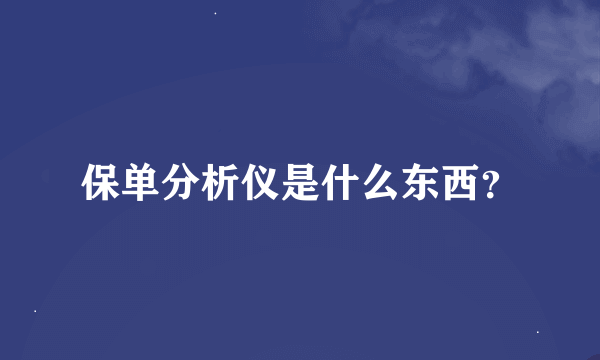 保单分析仪是什么东西?